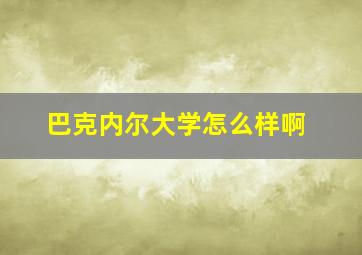 巴克内尔大学怎么样啊